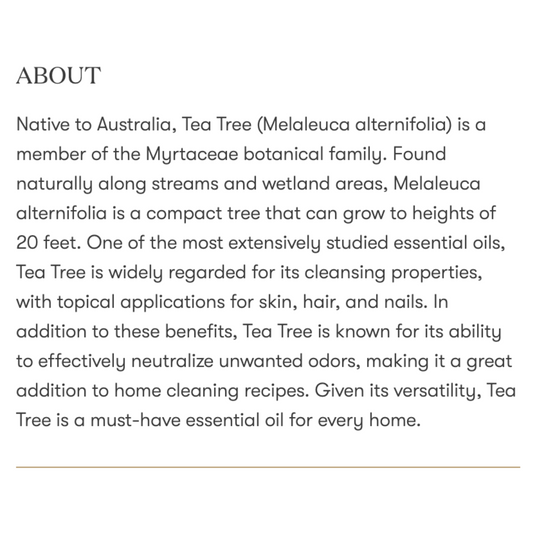 ABOUT

Native to Australia, Tea Tree (Melaleuca alternifolia) is a member of the Myrtaceae botanical family. Found naturally along streams and wetland areas, Melaleuca alternifolia is a compact tree that can grow to heights of 20 feet. One of the most extensively studied essential oils, Tea Tree is widely regarded for its cleansing properties, with topical applications for skin, hair, and nails. In addition to these benefits, Tea Tree is known for its ability to effectively neutralize unwanted odors, making it a great addition to home cleaning recipes. Given its versatility, Tea Tree is a must-have essential oil for every home.